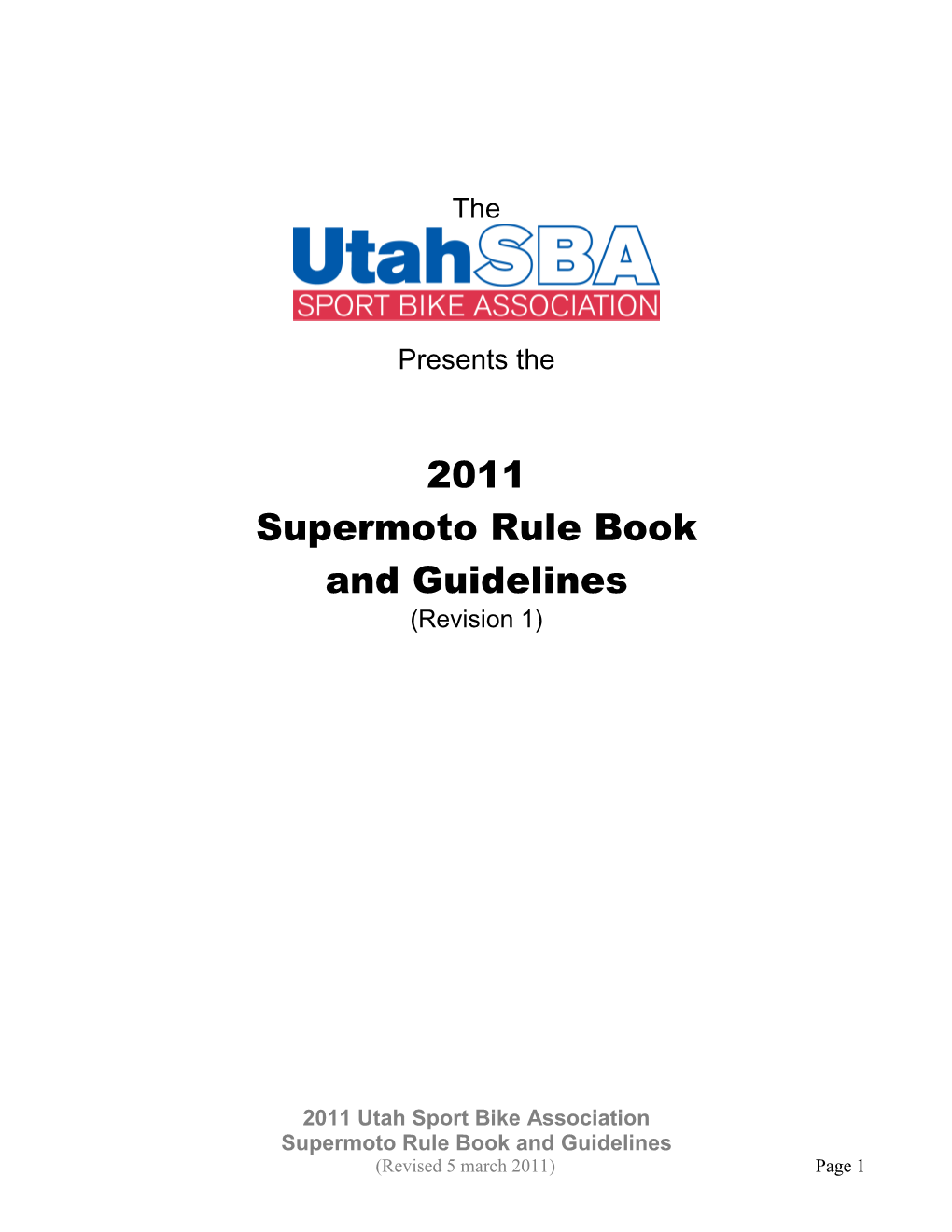 The

UtahSBA
SPORT BIKE ASSOCIATION

Presents the

2011
Supermoto Rule Book
and Guidelines
(Revision 1)

2011 Utah Sport Bike Association
Supermoto Rule Book and Guidelines
(Revised 5 march 2011)

Page 1